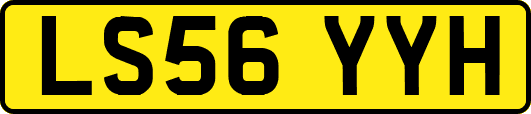 LS56 YYH